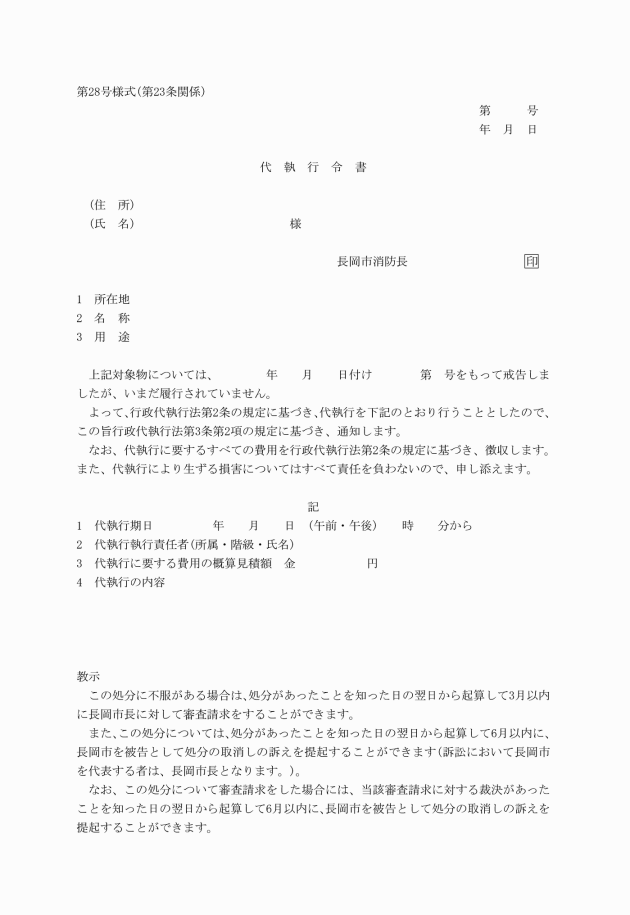 第28号様式(第23条関係)

第　　号
年　月　日

代　執　行　令　書

(住　所)
(氏　名)　　　　　　　　　　様

長岡市消防長　　　　　　　印

1　所在地
2　名　称
3　用　途

上記対象物については、　　　年　　月　　日付け　　　第　号をもって戒告しましたが、いまだ履行されていません。
よって、行政代執行法第2条の規定に基づき、代執行を下記のとおり行うこととしたので、この旨行政代執行法第3条第2項の規定に基づき、通知します。
なお、代執行に要するすべての費用を行政代執行法第2条の規定に基づき、徴収します。また、代執行により生ずる損害についてはすべて責任を負わないので、申し添えます。

記

1　代執行期日　　　年　　月　　日　(午前・午後)　　時　　分から
2　代執行執行責任者(所属・階級・氏名)
3　代執行に要する費用の概算見積額　金　　　　　円
4　代執行の内容

教示
この処分に不服がある場合は、処分があったことを知った日の翌日から起算して3月以内に長岡市長に対して審査請求をすることができます。
また、この処分については、処分があったことを知った日の翌日から起算して6月以内に、長岡市を被告として処分の取消しの訴えを提起することができます(訴訟において長岡市を代表する者は、長岡市長となります。)。
なお、この処分について審査請求をした場合には、当該審査請求に対する裁決があったことを知った日の翌日から起算して6月以内に、長岡市を被告として処分の取消しの訴えを提起することができます。